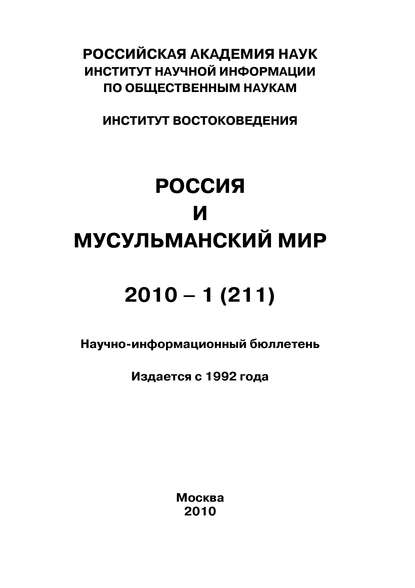 РОССИЙСКАЯ АКАДЕМИЯ НАУК
ИНСТИТУТ НАУЧНОЙ ИНФОРМАЦИИ
ПО ОБЩЕСТВЕННЫМ НАУКАМ

ИНСТИТУТ ВОСТОКОВЕДЕНИЯ

РОССИЯ
И
МУСУЛЬМАНСКИЙ МИР

2010 – 1 (211)

Научно-информационный бюллетень

Издается с 1992 года

Москва
2010